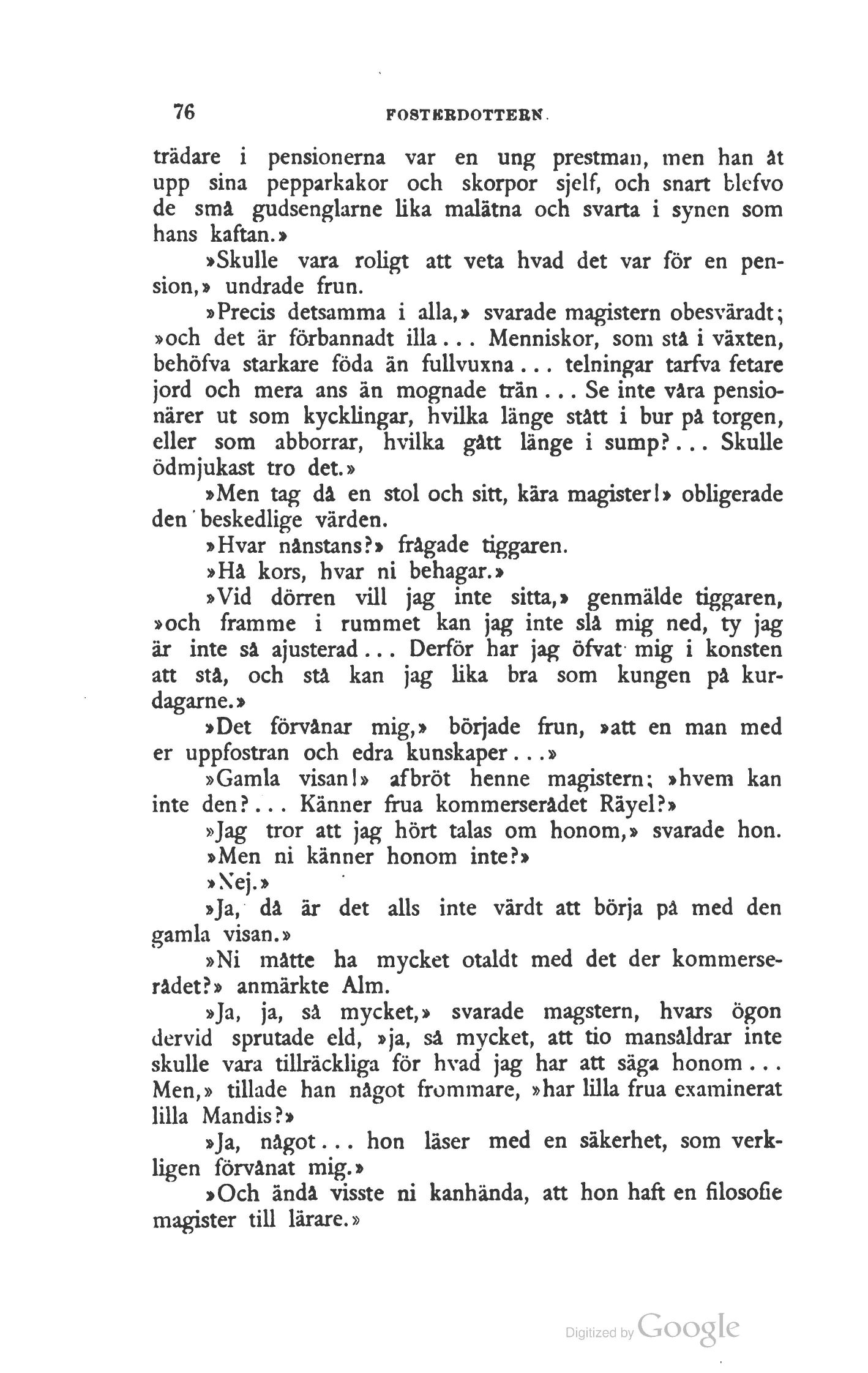 76 FOSTERDOTTERN.

trädare i pensionerna var en ung prestman, men han åt upp sina pepparkakor och skorpor sjelf, och snart blefvo de små gudsenglarne lika malätna och svarta i synen som hans kaftan.»

»Skulle vara roligt att veta hvad det var för en pension,» undrade frun.

»Precis detsamma i alla,» svarade magistern obesväradt; »och det är förbannadt illa... Menniskor, som stå i växten, behöfva starkare föda än fullvuxna... telningar tarfva fetare jord och mera ans än mognade trän... Se inte våra pensionärer ut som kycklingar, hvilka länge stått i bur på torgen, eller som abborrar, hvilka gått länge i sump?... Skulle ödmjukast tro det.»

»Men tag då en stol och sitt, kära magister!» obligerade den beskedlige värden.

»Hvar nånstans?» frågade tiggaren.

»Hå kors, hvar ni behagar.»

»Vid dörren vill jag inte sitta,» genmälde tiggaren, »och framme i rummet kan jag inte slå mig ned, ty jag är inte så ajusterad... Derför har jag öfvat mig i konsten att stå, och stå kan jag lika bra som kungen på kurdagarne.»

»Det förvånar mig,» började frun, »att en man med er uppfostran och edra kunskaper...»

»Gamla visan!» afbröt henne magistern; »hvem kan inte den?... Känner frua kommerserådet Räyel?»

»Jag tror att jag hört talas om honom,» svarade hon.

»Men ni känner honom inte?»

»Nej.»

»Ja, då är det alls inte värdt att börja på med den gamla visan.»

»Ni måtte ha mycket otaldt med det der kommerserådet?» anmärkte Alm.

»Ja, ja, så mycket,» svarade magstern, hvars ögon dervid sprutade eld, »ja, så mycket, att tio mansåldrar inte skulle vara tillräckliga för hvad jag har att säga honom... Men,» tillade han något frommare, »har lilla frua examinerat lilla Mandis?»

»Ja, något... hon läser med en säkerhet, som verkligen förvånat mig.»

»Och ändå visste ni kanhända, att hon haft en filosofie magister till lärare.»

Digitized by Google